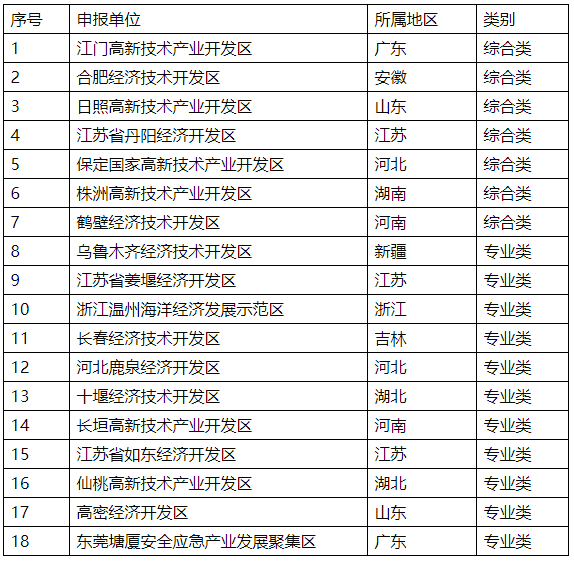 | 序号 | 申报单位 | 所属地区 | 类别 |
|---|---|---|---|
| 1 | 江门高新技术产业开发区 | 广东 | 综合类 |
| 2 | 合肥经济技术开发区 | 安徽 | 综合类 |
| 3 | 日照高新技术产业开发区 | 山东 | 综合类 |
| 4 | 江苏省丹阳经济开发区 | 江苏 | 综合类 |
| 5 | 保定国家高新技术产业开发区 | 河北 | 综合类 |
| 6 | 株洲高新技术产业开发区 | 湖南 | 综合类 |
| 7 | 鹤壁经济技术开发区 | 河南 | 综合类 |
| 8 | 乌鲁木齐经济技术开发区 | 新疆 | 专业类 |
| 9 | 江苏省姜堰经济开发区 | 江苏 | 专业类 |
| 10 | 浙江温州海洋经济发展示范区 | 浙江 | 专业类 |
| 11 | 长春经济技术开发区 | 吉林 | 专业类 |
| 12 | 河北鹿泉经济开发区 | 河北 | 专业类 |
| 13 | 十堰经济技术开发区 | 湖北 | 专业类 |
| 14 | 长垣高新技术产业开发区 | 河南 | 专业类 |
| 15 | 江苏省如东经济开发区 | 江苏 | 专业类 |
| 16 | 仙桃高新技术产业开发区 | 湖北 | 专业类 |
| 17 | 高密经济开发区 | 山东 | 专业类 |
| 18 | 东莞塘厦安全应急产业发展聚集区 | 广东 | 专业类 |